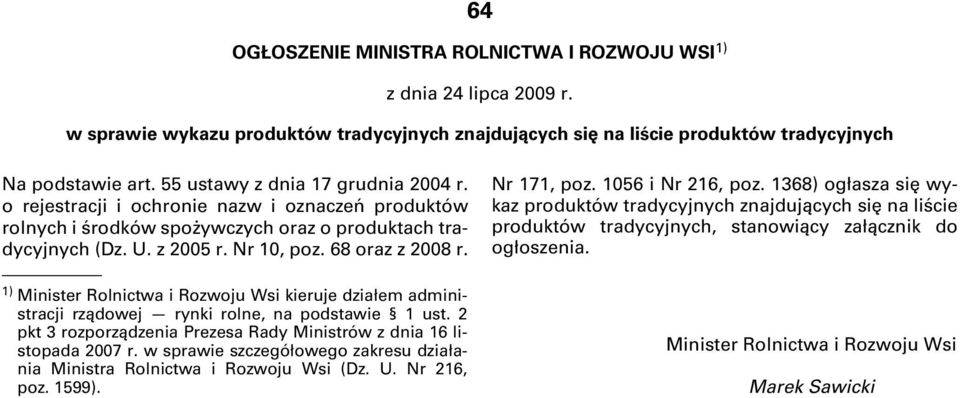 64

OGŁOSZENIE MINISTRA ROLNICTWA I ROZWOJU WSI$^{1)}$

z dnia 24 lipca 2009 r.

w sprawie wykazu produktów tradycyjnych znajdujących się na liście produktów tradycyjnych

Na podstawie art. 55 ustawy z dnia 17 grudnia 2004 r. o rejestracji i ochronie nazw i oznaczeń produktów rolnych i środków spożywczych oraz o produktach tradycyjnych (Dz. U. z 2005 r. Nr 10, poz. 68 oraz z 2008 r. Nr 171, poz. 1056 i Nr 216, poz. 1368) ogłasza się wykaz produktów tradycyjnych znajdujących się na liście produktów tradycyjnych, stanowiący załącznik do ogłoszenia.

$^{1)}$ Minister Rolnictwa i Rozwoju Wsi kieruje działem administracji rządowej — rynki rolne, na podstawie § 1 ust. 2 pkt 3 rozporządzenia Prezesa Rady Ministrów z dnia 16 listopada 2007 r. w sprawie szczegółowego zakresu działania Ministra Rolnictwa i Rozwoju Wsi (Dz. U. Nr 216, poz. 1599).

Minister Rolnictwa i Rozwoju Wsi

Marek Sawicki